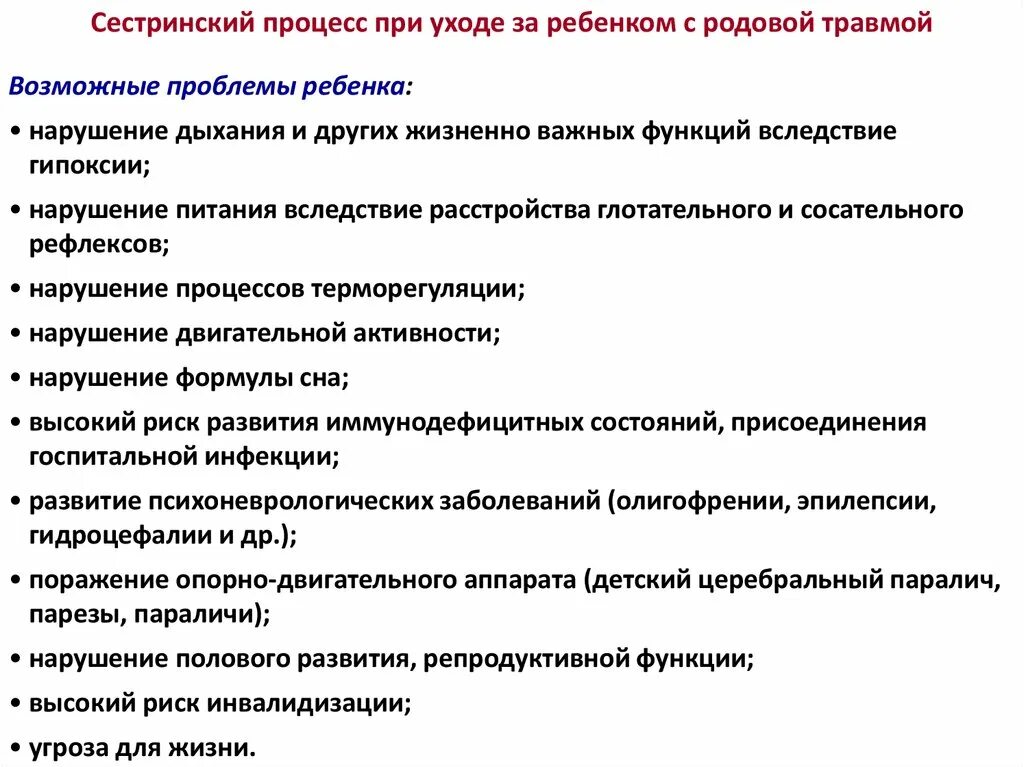 Сестринский процесс при уходе за ребенком с родовой травмой

Возможные проблемы ребенка:

• нарушение дыхания и других жизненно важных функций вследствие гипоксии;

• нарушение питания вследствие расстройства глотательного и сосательного рефлексов;

• нарушение процессов терморегуляции;

• нарушение двигательной активности;

• нарушение формулы сна;

• высокий риск развития иммунодефицитных состояний, присоединения госпитальной инфекции;

• развитие психоневрологических заболеваний (олигофрении, эпилепсии, гидроцефалии и др.);

• поражение опорно-двигательного аппарата (детский церебральный паралич, парезы, параличи);

• нарушение полового развития, репродуктивной функции;

• высокий риск инвалидизации;

• угроза для жизни.